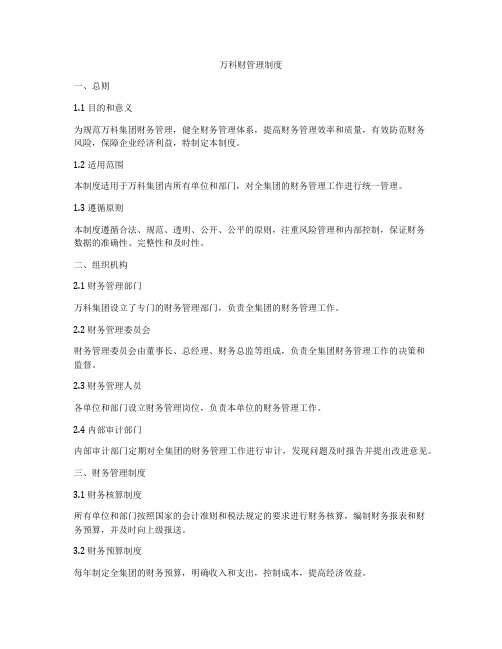 万科财管理制度

一、总则

1.1 目的和意义

为规范万科集团财务管理，健全财务管理体系，提高财务管理效率和质量，有效防范财务风险，保障企业经济利益，特制定本制度。

1.2 适用范围

本制度适用于万科集团内所有单位和部门，对全集团的财务管理工作进行统一管理。

1.3 遵循原则

本制度遵循合法、规范、透明、公开、公平的原则，注重风险管理和内部控制，保证财务数据的准确性、完整性和及时性。

二、组织机构

2.1 财务管理部门

万科集团设立了专门的财务管理部门，负责全集团的财务管理工作。

2.2 财务管理委员会

财务管理委员会由董事长、总经理、财务总监等组成，负责全集团财务管理工作的决策和监督。

2.3 财务管理人员

各单位和部门设立财务管理岗位，负责本单位的财务管理工作。

2.4 内部审计部门

内部审计部门定期对全集团的财务管理工作进行审计，发现问题及时报告并提出改进意见。

三、财务管理制度

3.1 财务核算制度

所有单位和部门按照国家的会计准则和税法规定的要求进行财务核算，编制财务报表和财务预算，并及时向上级报送。

3.2 财务预算制度

每年制定全集团的财务预算，明确收入和支出，控制成本，提高经济效益。